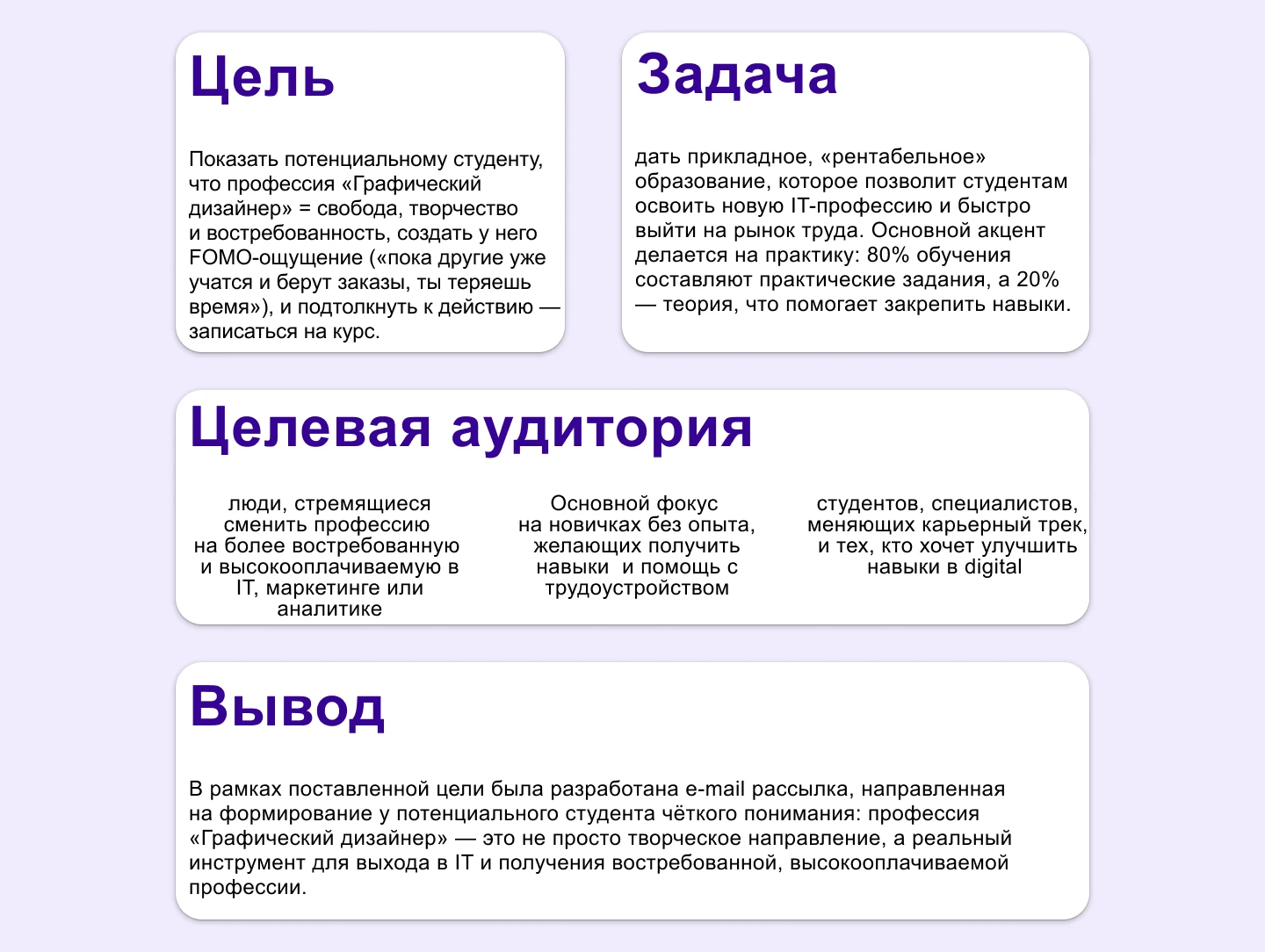 Цель

Показать потенциальному студенту, что профессия «Графический дизайнер» = свобода, творчество и востребованность, создать у него FOMO-ощущение («пока другие уже учатся и берут заказы, ты теряешь время»), и подтолкнуть к действию — записаться на курс.

Задача

дать прикладное, «рентабельное» образование, которое позволит студентам освоить новую IT-профессию и быстро выйти на рынок труда. Основной акцент делается на практику: 80% обучения составляют практические задания, а 20% — теория, что помогает закрепить навыки.

Целевая аудитория

люди, стремящиеся сменить профессию на более востребованную и высокооплачиваемую в IT, маркетинге или аналитике

Основной фокус на новичках без опыта, желающих получить навыки и помощь с трудоустройством

студентов, специалистов, меняющих карьерный трек, и тех, кто хочет улучшить навыки в digital

Вывод

В рамках поставленной цели была разработана e-mail рассылка, направленная на формирование у потенциального студента чёткого понимания: профессия «Графический дизайнер» — это не просто творческое направление, а реальный инструмент для выхода в IT и получения востребованной, высокооплачиваемой профессии.